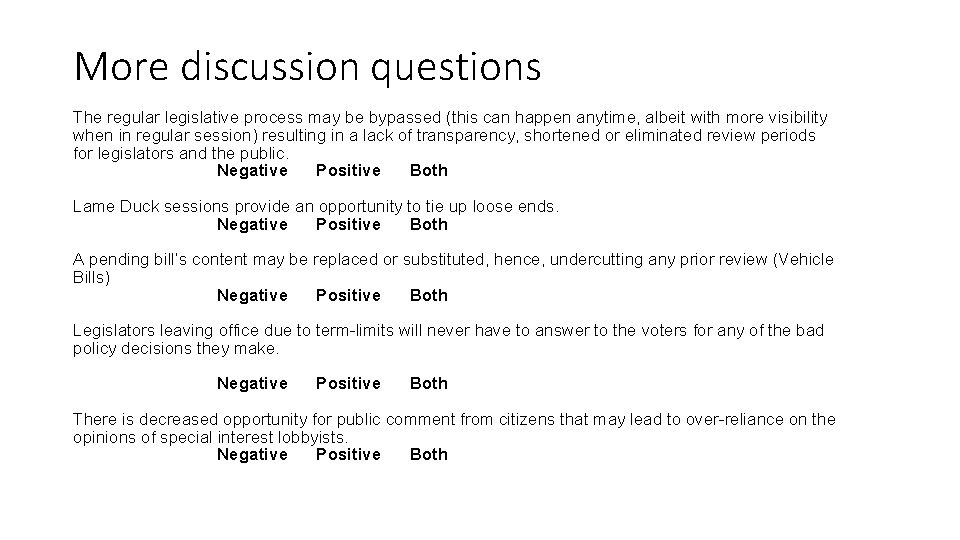 More discussion questions

The regular legislative process may be bypassed (this can happen anytime, albeit with more visibility when in regular session) resulting in a lack of transparency, shortened or eliminated review periods for legislators and the public.

Negative Positive Both

Lame Duck sessions provide an opportunity to tie up loose ends.

Negative Positive Both

A pending bill's content may be replaced or substituted, hence, undercutting any prior review (Vehicle Bills)

Negative Positive Both

Legislators leaving office due to term-limits will never have to answer to the voters for any of the bad policy decisions they make.

Negative Positive Both

There is decreased opportunity for public comment from citizens that may lead to over-reliance on the opinions of special interest lobbyists.

Negative Positive Both